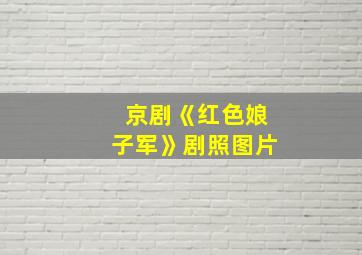 京剧《红色娘子军》剧照图片